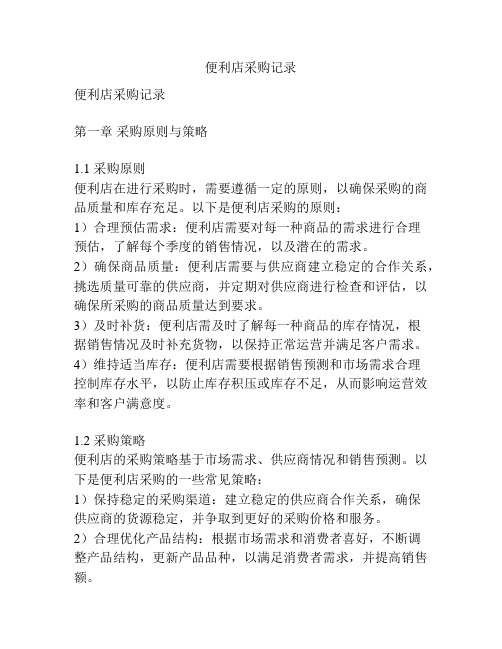 便利店采购记录

便利店采购记录

第一章 采购原则与策略

1.1 采购原则
便利店在进行采购时，需要遵循一定的原则，以确保采购的商品质量和库存充足。以下是便利店采购的原则：
1）合理预估需求：便利店需要对每一种商品的需求进行合理预估，了解每个季度的销售情况，以及潜在的需求。
2）确保商品质量：便利店需要与供应商建立稳定的合作关系，挑选质量可靠的供应商，并定期对供应商进行检查和评估，以确保所采购的商品质量达到要求。
3）及时补货：便利店需及时了解每一种商品的库存情况，根据销售情况及时补充货物，以保持正常运营并满足客户需求。
4）维持适当库存：便利店需要根据销售预测和市场需求合理控制库存水平，以防止库存积压或库存不足，从而影响运营效率和客户满意度。

1.2 采购策略
便利店的采购策略基于市场需求、供应商情况和销售预测。以下是便利店采购的一些常见策略：
1）保持稳定的采购渠道：建立稳定的供应商合作关系，确保供应商的货源稳定，并争取到更好的采购价格和服务。
2）合理优化产品结构：根据市场需求和消费者喜好，不断调整产品结构，更新产品品种，以满足消费者需求，并提高销售额。